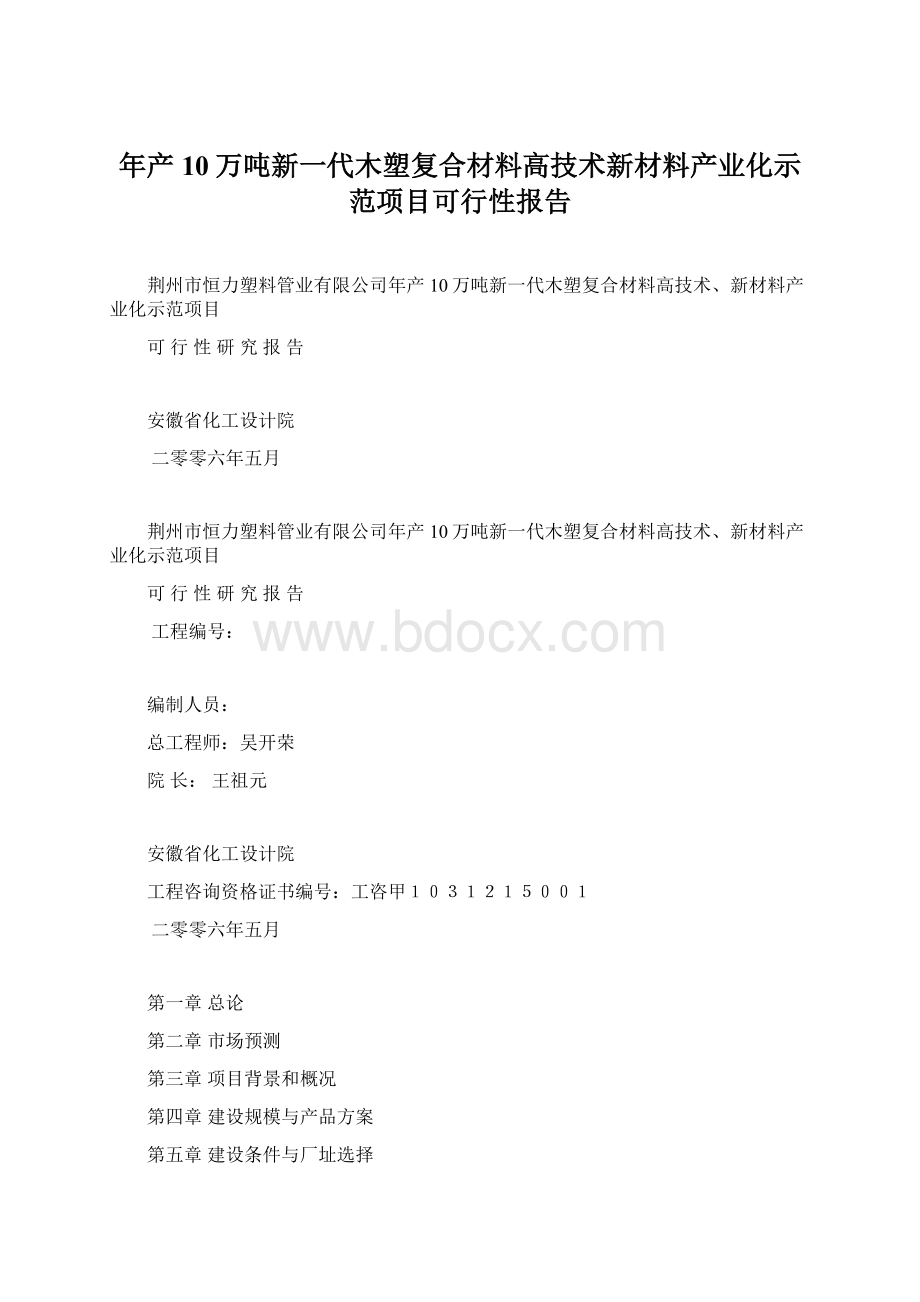 年产 10 万吨新一代木塑复合材料高技术新材料产业化示范项目可行性报告

荆州市恒力塑料管业有限公司年产 10 万吨新一代木塑复合材料高技术、新材料产业化示范项目

可 行 性 研 究 报 告

安徽省化工设计院

二零零六年五月

荆州市恒力塑料管业有限公司年产 10 万吨新一代木塑复合材料高技术、新材料产业化示范项目

可 行 性 研 究 报 告

工程编号：

www.bdocx.com

编制人员：

总工程师：吴开荣

院 长： 王祖元

安徽省化工设计院

工程咨询资格证书编号：工咨甲１０３１２１５００１

二零零六年五月

第一章 总论

第二章 市场预测

第三章 项目背景和概况

第四章 建设规模与产品方案

第五章 建设条件与厂址选择